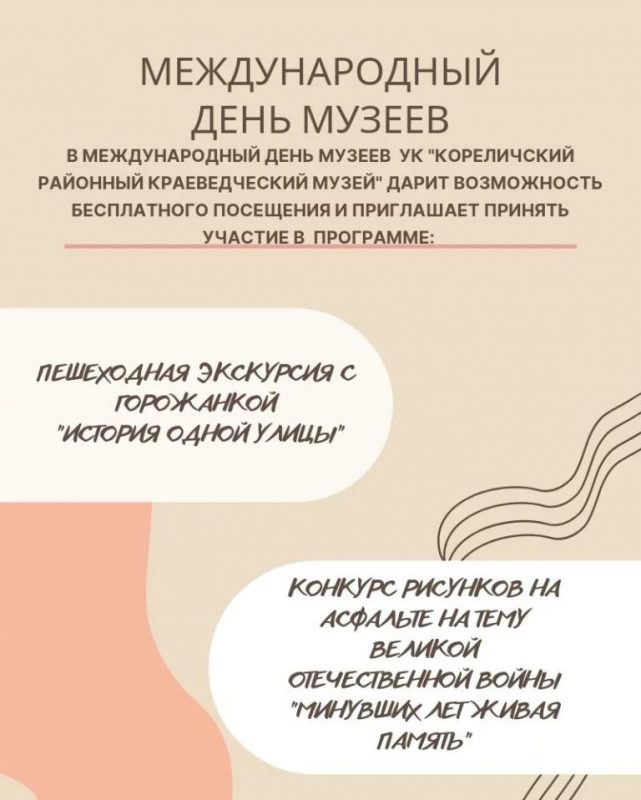 МЕЖДУНАРОДНЫЙ ДЕНЬ МУЗЕЕВ

В МЕЖДУНАРОДНЫЙ ДЕНЬ МУЗЕЕВ УК "КОРЕЛИЧСКИЙ РАЙОННЫЙ КРАЕВЕДЧЕСКИЙ МУЗЕЙ" ДАРИТ ВОЗМОЖНОСТЬ БЕСПЛАТНОГО ПОСЕЩЕНИЯ И ПРИГЛАШАЕТ ПРИНЯТЬ УЧАСТИЕ В ПРОГРАММЕ:

ПЕШЕХОДНАЯ ЭКСКУРСИЯ С ГОРОЖАНКОЙ "ИСТОРИЯ ОДНОЙ УЛИЦЫ"

КОНКУРС РИСУНКОВ НА АСФАЛЬТЕ НА ТЕМУ ВЕЛИКОЙ ОТЕЧЕСТВЕННОЙ ВОЙНЫ "МИНУВШИХ ЛЕТ ЖИВАЯ ПАМЯТЬ"